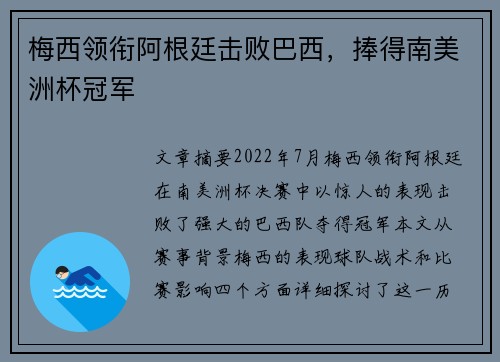 梅西领衔阿根廷击败巴西，捧得南美洲杯冠军

文章摘要2022年7月梅西领衔阿根廷在南美洲杯决赛中以惊人的表现击败了强大的巴西队夺得冠军本文从赛事背景梅西的表现球队战术和比赛影响四个方面详细探讨了这一历